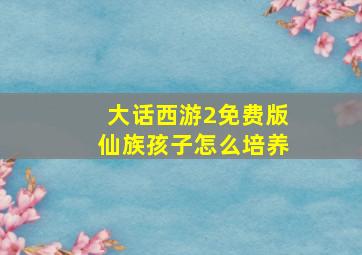 大话西游2免费版
仙族孩子怎么培养